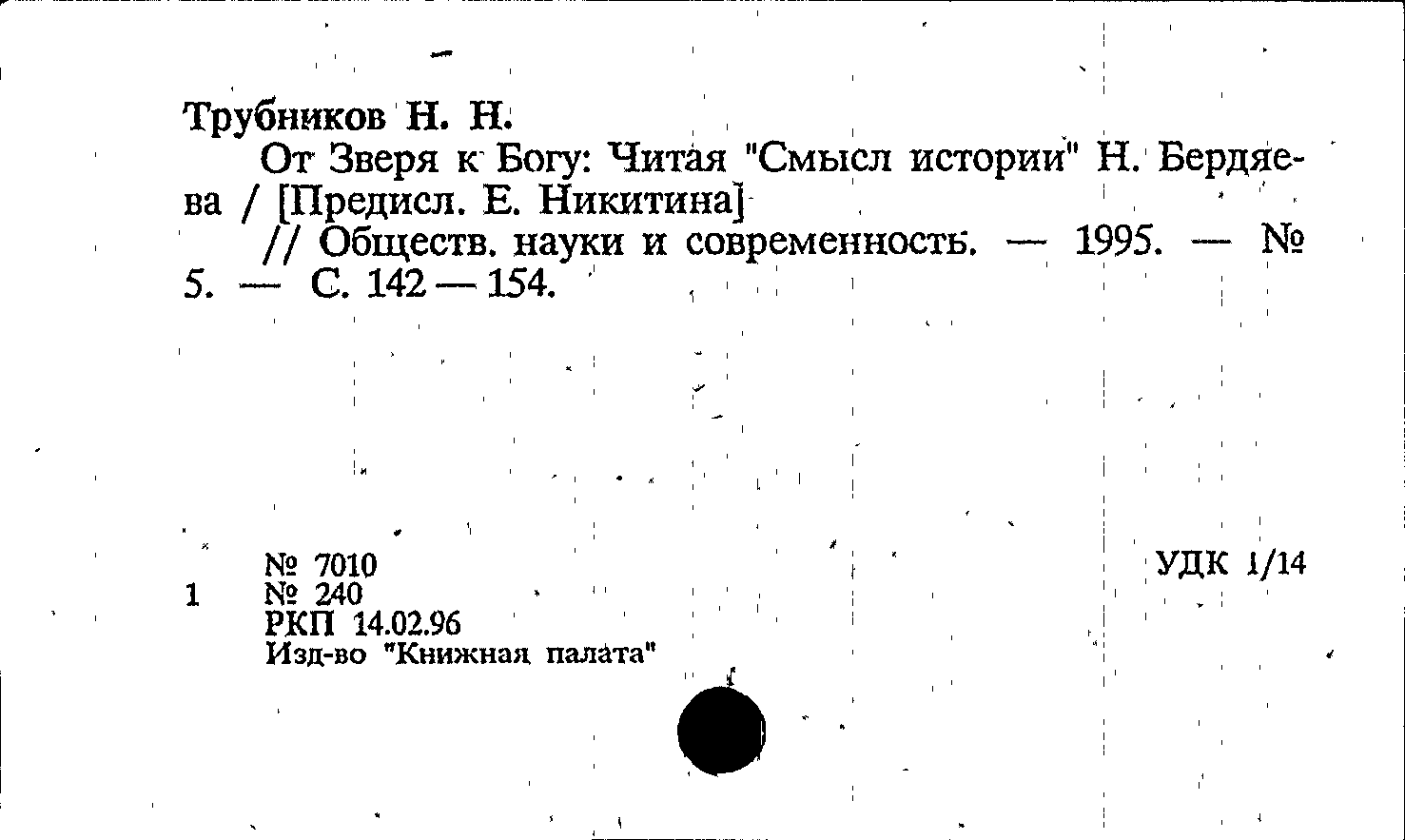 Трубников Н. Н.

От Зверя к Богу: Читая "Смысл истории" Н. Бердяева / [Предисл. Е. Никитина]

// Обществ. науки и современность. — 1995. — № 5. — С. 142 — 154.

№ 7010
1 № 240
РКП 14.02.96
Изд-во "Книжная палата"

УДК 1/14